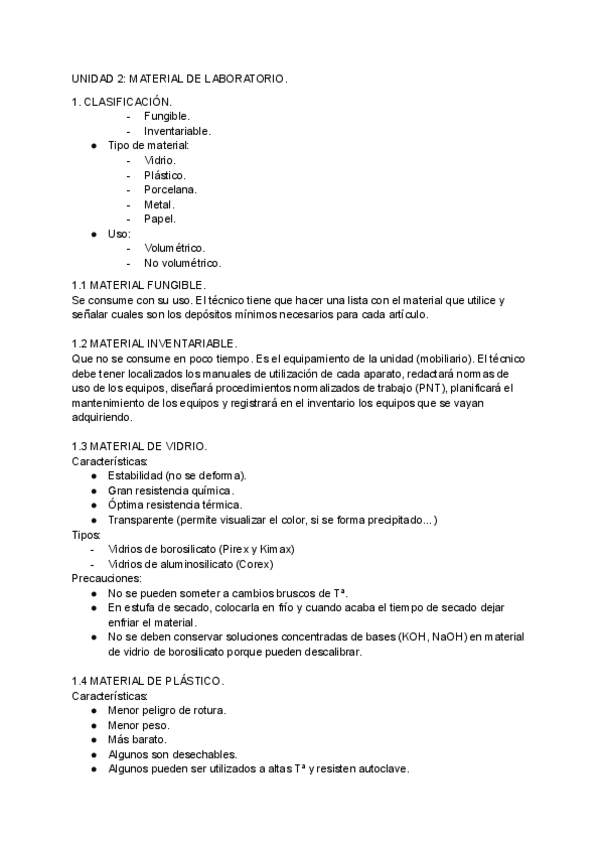 UNIDAD 2: MATERIAL DE LABORATORIO.

1. CLASIFICACIÓN.
- Fungible.
- Inventariable.
● Tipo de material:
- Vidrio.
- Plástico.
- Porcelana.
- Metal.
- Papel.
● Uso:
- Volumétrico.
- No volumétrico.

1.1 MATERIAL FUNGIBLE.
Se consume con su uso. El técnico tiene que hacer una lista con el material que utilice y señalar cuales son los depósitos mínimos necesarios para cada artículo.

1.2 MATERIAL INVENTARIABLE.
Que no se consume en poco tiempo. Es el equipamiento de la unidad (mobiliario). El técnico debe tener localizados los manuales de utilización de cada aparato, redactará normas de uso de los equipos, diseñará procedimientos normalizados de trabajo (PNT), planificará el mantenimiento de los equipos y registrará en el inventario los equipos que se vayan adquiriendo.

1.3 MATERIAL DE VIDRIO.
Características:
● Estabilidad (no se deforma).
● Gran resistencia química.
● Óptima resistencia térmica.
● Transparente (permite visualizar el color, si se forma precipitado...)
Tipos:
- Vidrios de borosilicato (Pirex y Kimax)
- Vidrios de aluminosilicato (Corex)
Precauciones:
● No se pueden someter a cambios bruscos de Tª.
● En estufa de secado, colocarla en frío y cuando acaba el tiempo de secado dejar enfriar el material.
● No se deben conservar soluciones concentradas de bases (KOH, NaOH) en material de vidrio de borosilicato porque pueden descalibrar.

1.4 MATERIAL DE PLÁSTICO.
Características:
● Menor peligro de rotura.
● Menor peso.
● Más barato.
● Algunos son desechables.
● Algunos pueden ser utilizados a altas Tª y resisten autoclave.